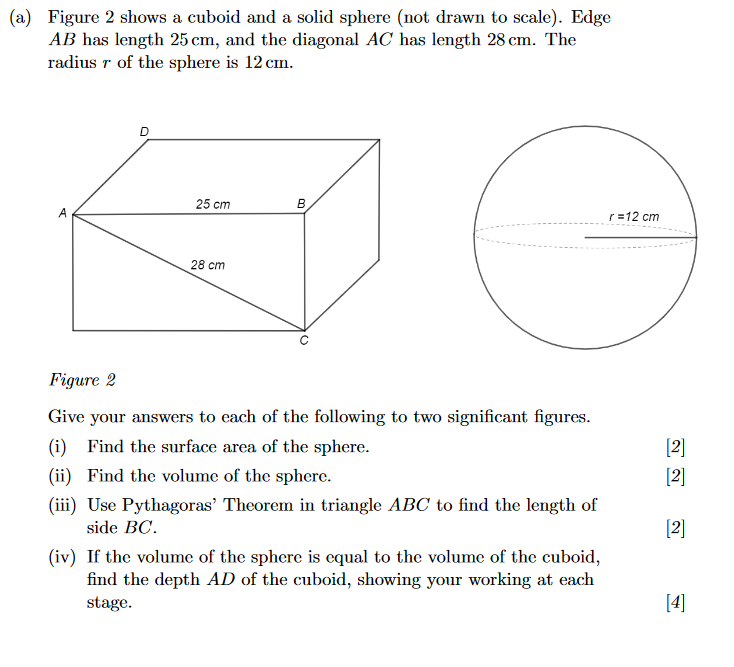 (a) Figure 2 shows a cuboid and a solid sphere (not drawn to scale). Edge $AB$ has length 25 cm, and the diagonal $AC$ has length 28 cm. The radius $r$ of the sphere is 12 cm.

D

A

25 cm

B

28 cm

C

r =12 cm

Figure 2

Give your answers to each of the following to two significant figures.

(i) Find the surface area of the sphere. [2]

(ii) Find the volume of the sphere. [2]

(iii) Use Pythagoras' Theorem in triangle $ABC$ to find the length of side $BC$. [2]

(iv) If the volume of the sphere is equal to the volume of the cuboid, find the depth $AD$ of the cuboid, showing your working at each stage. [4]